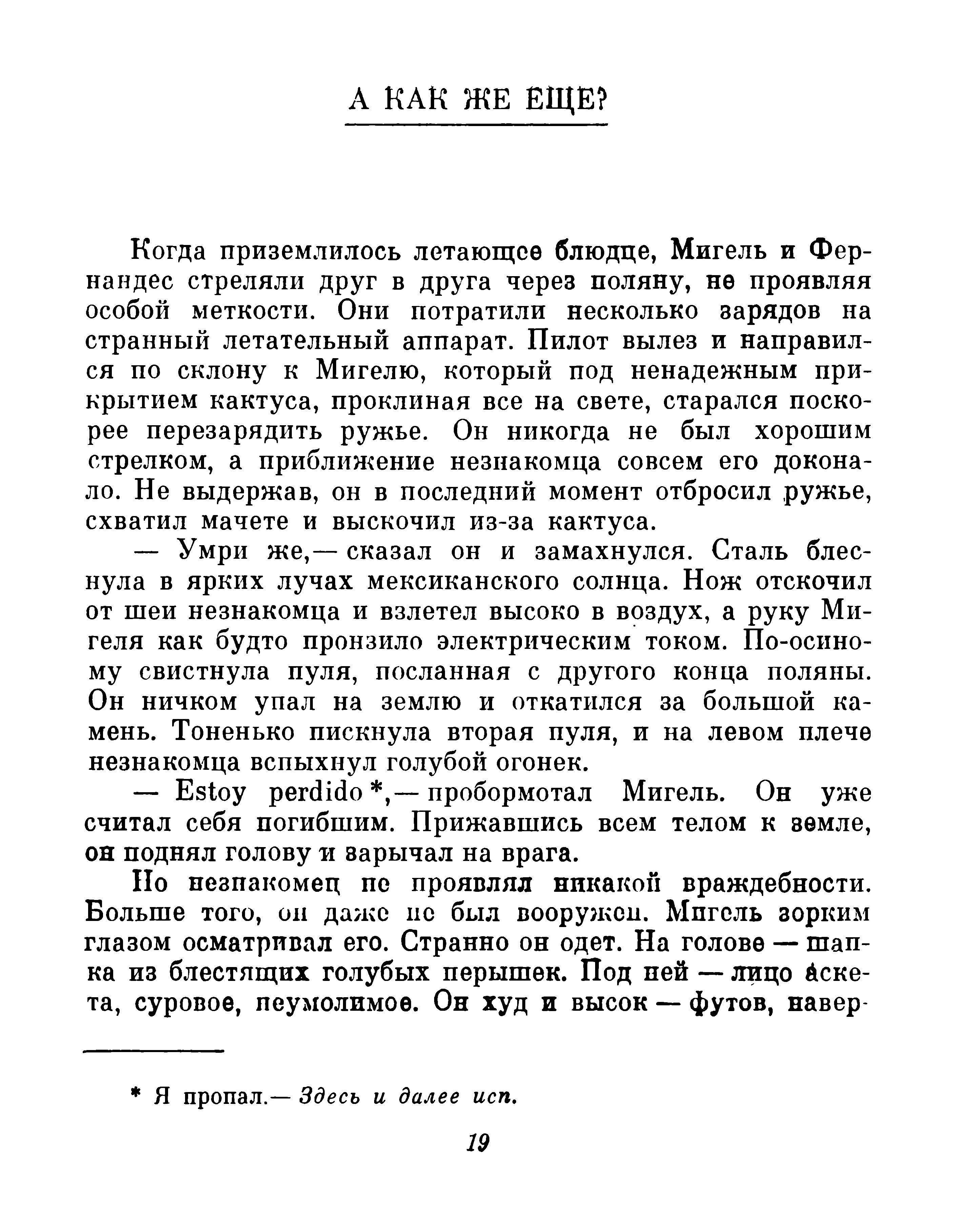 А КАК ЖЕ ЕЩЕ?

Когда приземлилось летающее блюдце, Мигель и Фернандес стреляли друг в друга через поляну, не проявляя особой меткости. Они потратили несколько зарядов на странный летательный аппарат. Пилот вылез и направился по склону к Мигелю, который под ненадежным прикрытием кактуса, проклиная все на свете, старался поскорее перезарядить ружье. Он никогда не был хорошим стрелком, а приближение незнакомца совсем его доконало. Не выдержав, он в последний момент отбросил ружье, схватил мачете и выскочил из-за кактуса.

— Умри же,— сказал он и замахнулся. Сталь блеснула в ярких лучах мексиканского солнца. Нож отскочил от шеи незнакомца и взлетел высоко в воздух, а руку Мигеля как будто пронзило электрическим током. По-осиному свистнула пуля, посланная с другого конца поляны. Он ничком упал на землю и откатился за большой камень. Тоненько пискнула вторая пуля, и на левом плече незнакомца вспыхнул голубой огонек.

— Estoy perdido *,— пробормотал Мигель. Он уже считал себя погибшим. Прижавшись всем телом к земле, он поднял голову и зарычал на врага.

Но незнакомец не проявлял никакой враждебности. Больше того, он даже не был вооружен. Мигель зорким глазом осматривал его. Странно он одет. На голове — шапка из блестящих голубых перышек. Под ней — лицо аскета, суровое, неумолимое. Он худ и высок — футов, навер-

* Я пропал.— Здесь и далее исп.

19